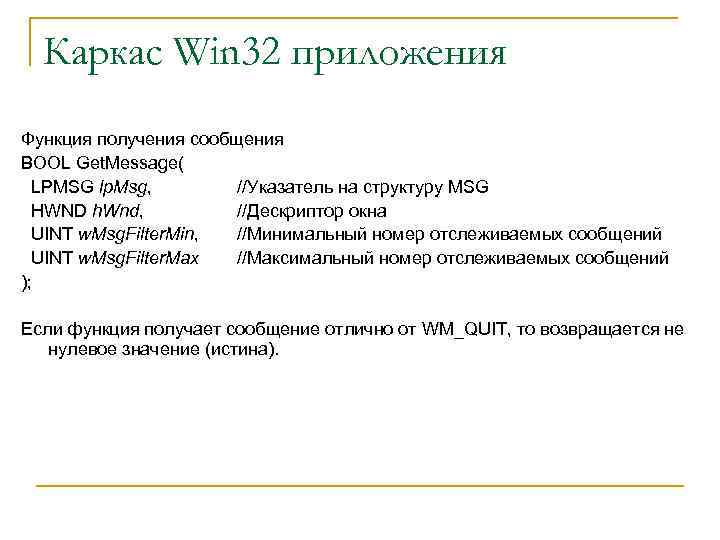 Каркас Win32 приложения

Функция получения сообщения
BOOL GetMessage(
LPMSG lpMsg, //Указатель на структуру MSG
HWND hWnd, //Дескриптор окна
UINT wMsgFilterMin, //Минимальный номер отслеживаемых сообщений
UINT wMsgFilterMax //Максимальный номер отслеживаемых сообщений
);

Если функция получает сообщение отлично от WM_QUIT, то возвращается не нулевое значение (истина).